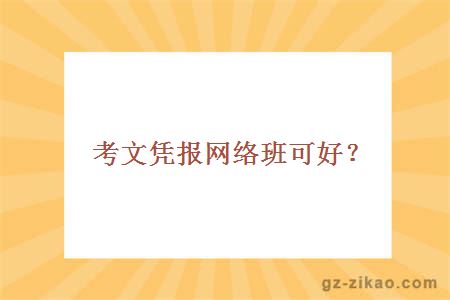 考文凭报网络班可好？

gz-zikao.com